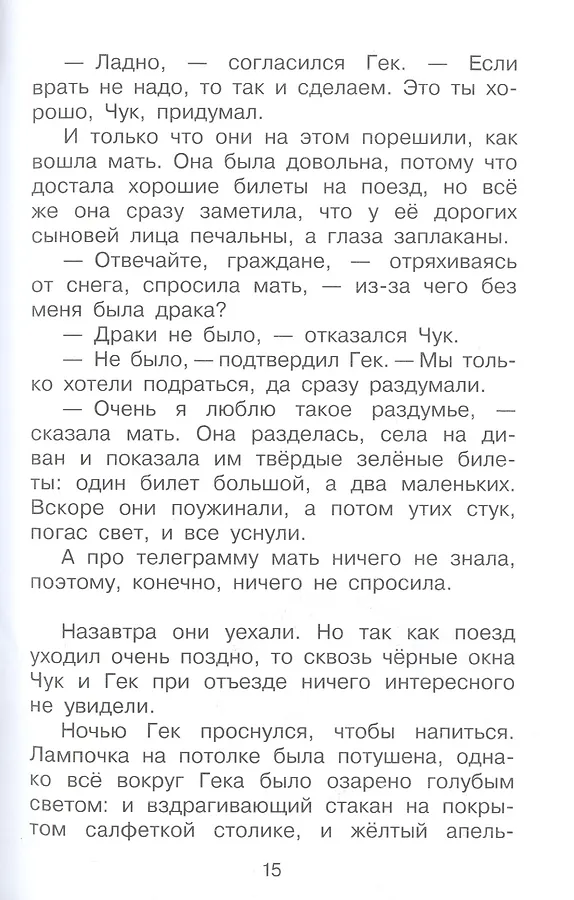 — Ладно, — согласился Гек. — Если врать не надо, то так и сделаем. Это ты хорошо, Чук, придумал.

И только что они на этом порешили, как вошла мать. Она была довольна, потому что достала хорошие билеты на поезд, но всё же она сразу заметила, что у её дорогих сыновей лица печальны, а глаза заплаканы.

— Отвечайте, граждане, — отряхиваясь от снега, спросила мать, — из-за чего без меня была драка?

— Драки не было, — отказался Чук.

— Не было, — подтвердил Гек. — Мы только хотели подраться, да сразу раздумали.

— Очень я люблю такое раздумье, — сказала мать. Она разделась, села на диван и показала им твёрдые зелёные билеты: один билет большой, а два маленьких. Вскоре они поужинали, а потом утих стук, погас свет, и все уснули.

А про телеграмму мать ничего не знала, поэтому, конечно, ничего не спросила.

Назавтра они уехали. Но так как поезд уходил очень поздно, то сквозь чёрные окна Чук и Гек при отъезде ничего интересного не увидели.

Ночью Гек проснулся, чтобы напиться. Лампочка на потолке была потушена, однако всё вокруг Гека было озарено голубым светом: и вздрагивающий стакан на покрытом салфеткой столике, и жёлтый апель-

15